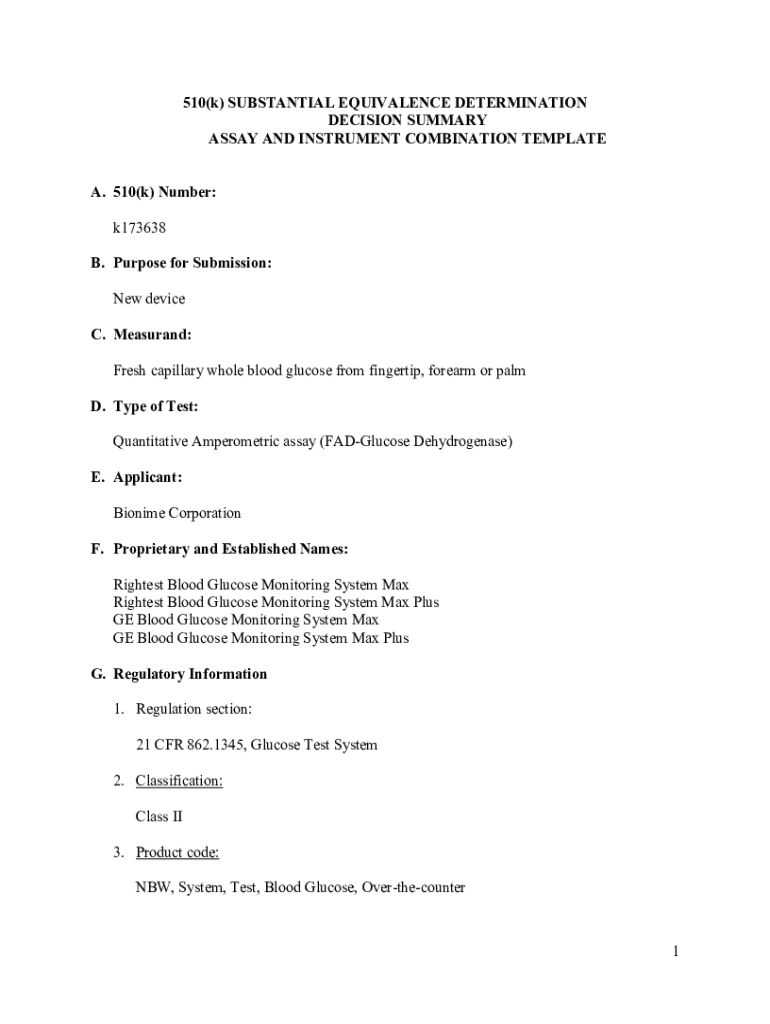 510(k) SUBSTANTIAL EQUIVALENCE DETERMINATION
DECISION SUMMARY
ASSAY AND INSTRUMENT COMBINATION TEMPLATE

A. 510(k) Number:

k173638

B. Purpose for Submission:

New device

C. Measurand:

Fresh capillary whole blood glucose from fingertip, forearm or palm

D. Type of Test:

Quantitative Amperometric assay (FAD-Glucose Dehydrogenase)

E. Applicant:

Bionime Corporation

F. Proprietary and Established Names:

Rightest Blood Glucose Monitoring System Max
Rightest Blood Glucose Monitoring System Max Plus
GE Blood Glucose Monitoring System Max
GE Blood Glucose Monitoring System Max Plus

G. Regulatory Information

1. Regulation section:

21 CFR 862.1345, Glucose Test System

2. Classification:

Class II

3. Product code:

NBW, System, Test, Blood Glucose, Over-the-counter

1